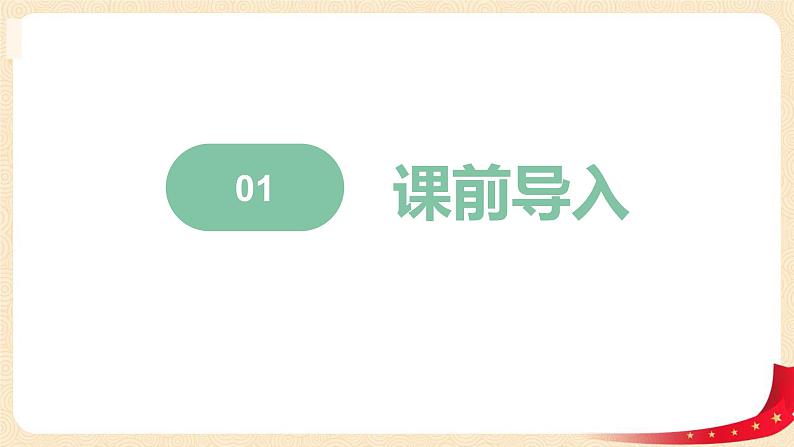 01

课前导入